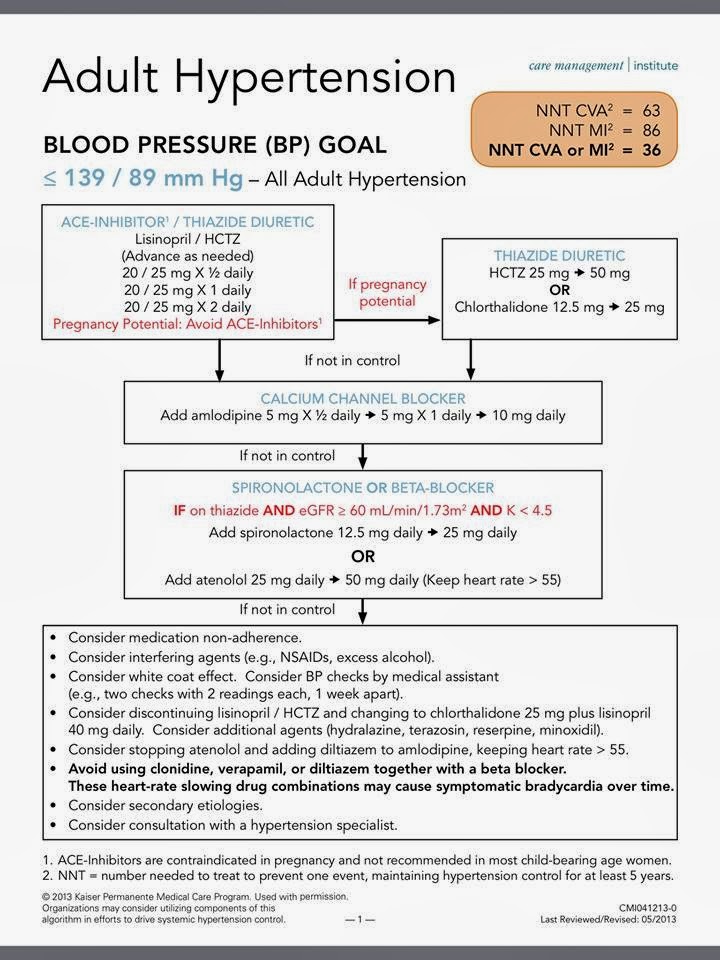 Adult Hypertension

care management | institute

NNT CVA$^2$ = 63
NNT MI$^2$ = 86
NNT CVA or MI$^2$ = 36

BLOOD PRESSURE (BP) GOAL

≤ 139 / 89 mm Hg – All Adult Hypertension

ACE-INHIBITOR$^1$ / THIAZIDE DIURETIC
Lisinopril / HCTZ
(Advance as needed)
20 / 25 mg X ½ daily
20 / 25 mg X 1 daily
20 / 25 mg X 2 daily
Pregnancy Potential: Avoid ACE-Inhibitors$^1$

If pregnancy potential

THIAZIDE DIURETIC
HCTZ 25 mg → 50 mg
OR
Chlorthalidone 12.5 mg → 25 mg

If not in control

CALCIUM CHANNEL BLOCKER
Add amlodipine 5 mg X ½ daily → 5 mg X 1 daily → 10 mg daily

If not in control

SPIRONOLACTONE OR BETA-BLOCKER
IF on thiazide AND eGFR ≥ 60 mL/min/1.73m$^2$ AND K < 4.5
Add spironolactone 12.5 mg daily → 25 mg daily
OR
Add atenolol 25 mg daily → 50 mg daily (Keep heart rate > 55)

If not in control

• Consider medication non-adherence.
• Consider interfering agents (e.g., NSAIDs, excess alcohol).
• Consider white coat effect. Consider BP checks by medical assistant (e.g., two checks with 2 readings each, 1 week apart).
• Consider discontinuing lisinopril / HCTZ and changing to chlorthalidone 25 mg plus lisinopril 40 mg daily. Consider additional agents (hydralazine, terazosin, reserpine, minoxidil).
• Consider stopping atenolol and adding diltiazem to amlodipine, keeping heart rate > 55.
• Avoid using clonidine, verapamil, or diltiazem together with a beta blocker. These heart-rate slowing drug combinations may cause symptomatic bradycardia over time.
• Consider secondary etiologies.
• Consider consultation with a hypertension specialist.

1. ACE-Inhibitors are contraindicated in pregnancy and not recommended in most child-bearing age women.
2. NNT = number needed to treat to prevent one event, maintaining hypertension control for at least 5 years.

© 2013 Kaiser Permanente Medical Care Program. Used with permission. Organizations may consider utilizing components of this algorithm in efforts to drive systemic hypertension control.

— 1 —

CMI041213-0
Last Reviewed/Revised: 05/2013